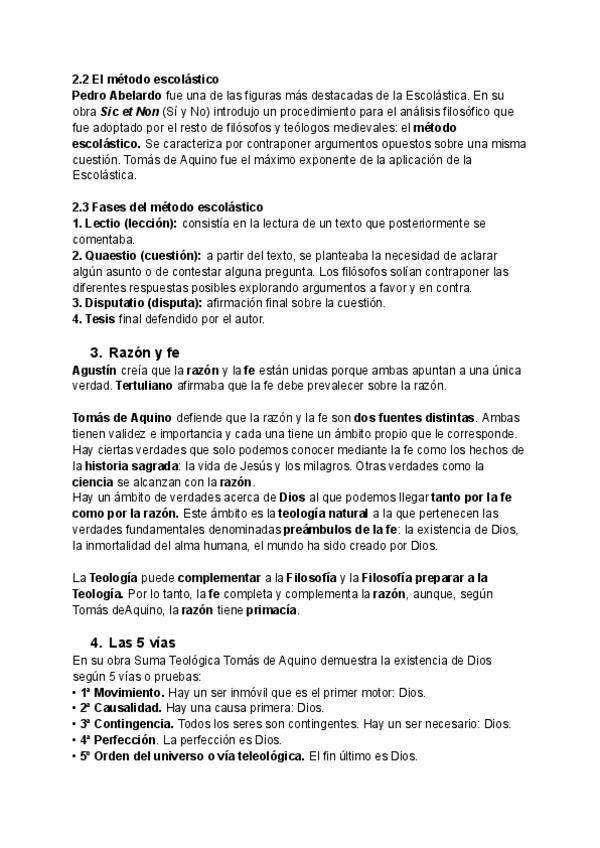 2.2 El método escolástico
Pedro Abelardo fue una de las figuras más destacadas de la Escolástica. En su obra Sic et Non (Sí y No) introdujo un procedimiento para el análisis filosófico que fue adoptado por el resto de filósofos y teólogos medievales: el método escolástico. Se caracteriza por contraponer argumentos opuestos sobre una misma cuestión. Tomás de Aquino fue el máximo exponente de la aplicación de la Escolástica.

2.3 Fases del método escolástico
1. Lectio (lección): consistía en la lectura de un texto que posteriormente se comentaba.
2. Quaestio (cuestión): a partir del texto, se planteaba la necesidad de aclarar algún asunto o de contestar alguna pregunta. Los filósofos solían contraponer las diferentes respuestas posibles explorando argumentos a favor y en contra.
3. Disputatio (disputa): afirmación final sobre la cuestión.
4. Tesis final defendido por el autor.

3. Razón y fe
Agustín creía que la razón y la fe están unidas porque ambas apuntan a una única verdad. Tertuliano afirmaba que la fe debe prevalecer sobre la razón.

Tomás de Aquino defiende que la razón y la fe son dos fuentes distintas. Ambas tienen validez e importancia y cada una tiene un ámbito propio que le corresponde. Hay ciertas verdades que solo podemos conocer mediante la fe como los hechos de la historia sagrada: la vida de Jesús y los milagros. Otras verdades como la ciencia se alcanzan con la razón.
Hay un ámbito de verdades acerca de Dios al que podemos llegar tanto por la fe como por la razón. Este ámbito es la teología natural a la que pertenecen las verdades fundamentales denominadas preámbulos de la fe: la existencia de Dios, la inmortalidad del alma humana, el mundo ha sido creado por Dios.

La Teología puede complementar a la Filosofía y la Filosofía preparar a la Teología. Por lo tanto, la fe completa y complementa la razón, aunque, según Tomás deAquino, la razón tiene primacía.

4. Las 5 vías
En su obra Suma Teológica Tomás de Aquino demuestra la existencia de Dios según 5 vías o pruebas:
• 1ª Movimiento. Hay un ser inmóvil que es el primer motor: Dios.
• 2ª Causalidad. Hay una causa primera: Dios.
• 3ª Contingencia. Todos los seres son contingentes. Hay un ser necesario: Dios.
• 4ª Perfección. La perfección es Dios.
• 5ª Orden del universo o vía teleológica. El fin último es Dios.